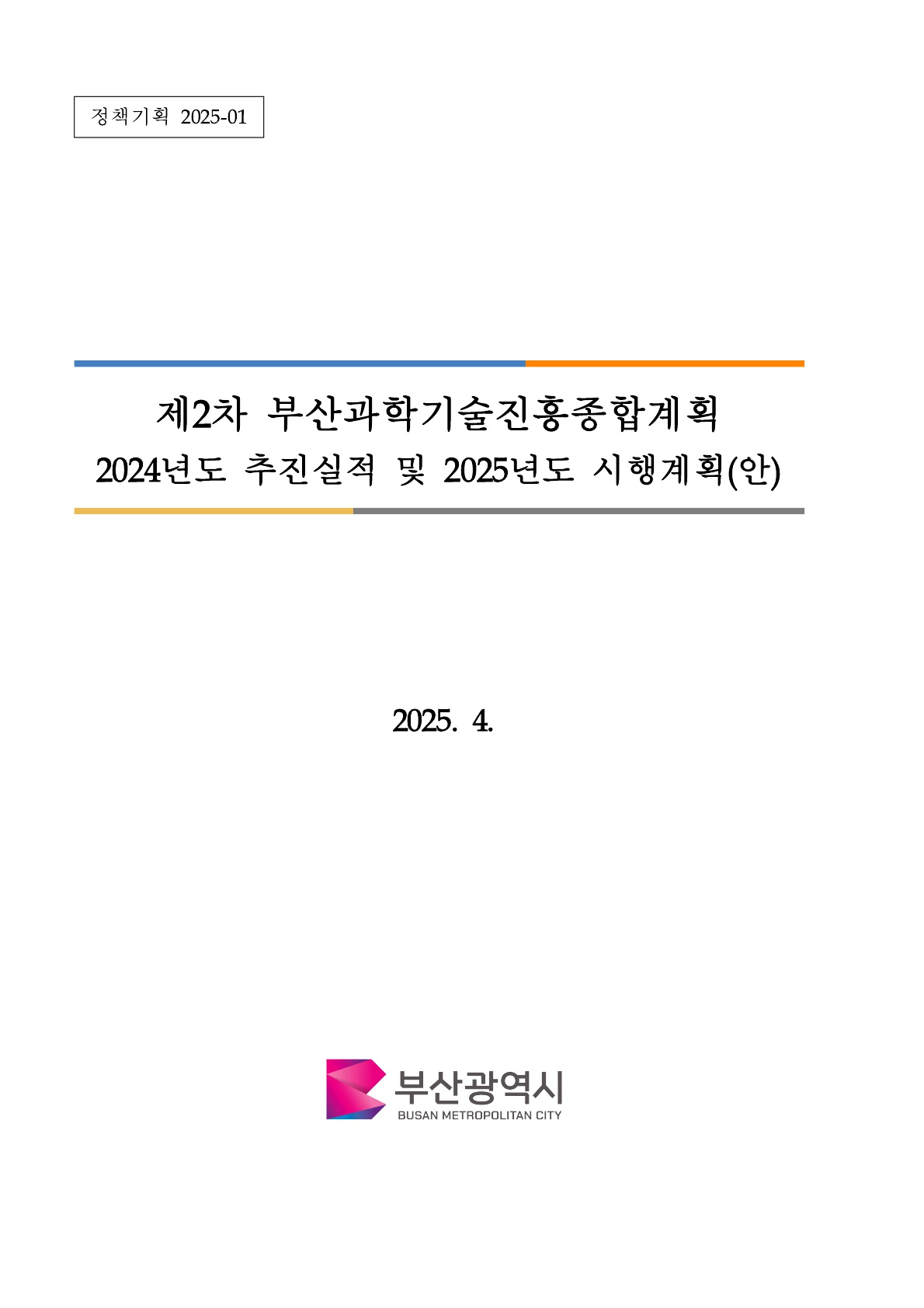 정책기획 2025-01

제2차 부산과학기술진흥종합계획
2024년도 추진실적 및 2025년도 시행계획(안)

2025. 4.

부산광역시
BUSAN METROPOLITAN CITY